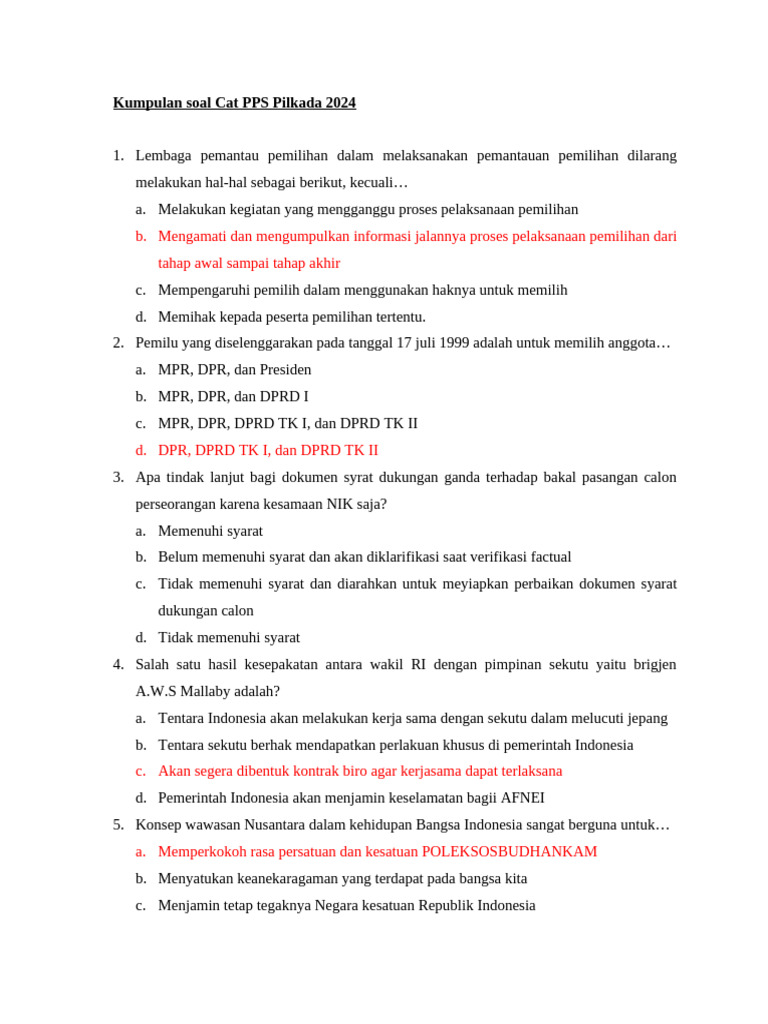 Kumpulan soal Cat PPS Pilkada 2024

1. Lembaga pemantau pemilihan dalam melaksanakan pemantauan pemilihan dilarang melakukan hal-hal sebagai berikut, kecuali…
a. Melakukan kegiatan yang mengganggu proses pelaksanaan pemilihan
b. Mengamati dan mengumpulkan informasi jalannya proses pelaksanaan pemilihan dari tahap awal sampai tahap akhir
c. Mempengaruhi pemilih dalam menggunakan haknya untuk memilih
d. Memihak kepada peserta pemilihan tertentu.
2. Pemilu yang diselenggarakan pada tanggal 17 juli 1999 adalah untuk memilih anggota…
a. MPR, DPR, dan Presiden
b. MPR, DPR, dan DPRD I
c. MPR, DPR, DPRD TK I, dan DPRD TK II
d. DPR, DPRD TK I, dan DPRD TK II
3. Apa tindak lanjut bagi dokumen syrat dukungan ganda terhadap bakal pasangan calon perseorangan karena kesamaan NIK saja?
a. Memenuhi syarat
b. Belum memenuhi syarat dan akan diklarifikasi saat verifikasi factual
c. Tidak memenuhi syarat dan diarahkan untuk meyiapkan perbaikan dokumen syarat dukungan calon
d. Tidak memenuhi syarat
4. Salah satu hasil kesepakatan antara wakil RI dengan pimpinan sekutu yaitu brigjen A.W.S Mallaby adalah?
a. Tentara Indonesia akan melakukan kerja sama dengan sekutu dalam melucuti jepang
b. Tentara sekutu berhak mendapatkan perlakuan khusus di pemerintah Indonesia
c. Akan segera dibentuk kontrak biro agar kerjasama dapat terlaksana
d. Pemerintah Indonesia akan menjamin keselamatan bagii AFNEI
5. Konsep wawasan Nusantara dalam kehidupan Bangsa Indonesia sangat berguna untuk…
a. Memperkokoh rasa persatuan dan kesatuan POLEKSOSBUDHANKAM
b. Menyatukan keanekaragaman yang terdapat pada bangsa kita
c. Menjamin tetap tegaknya Negara kesatuan Republik Indonesia